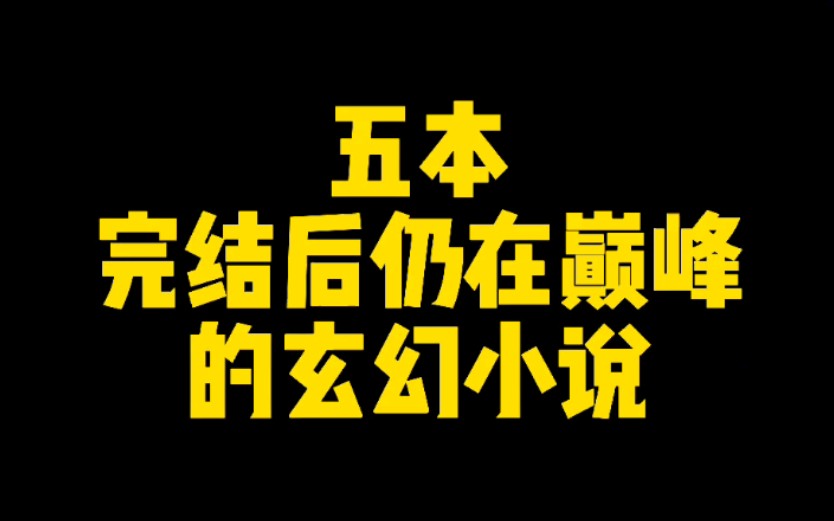 五本
完结后仍在巅峰
的玄幻小说